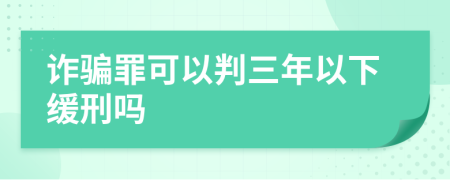 诈骗罪可以判三年以下缓刑吗